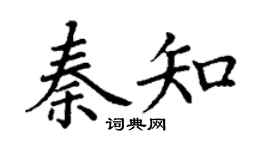 秦知
词典网